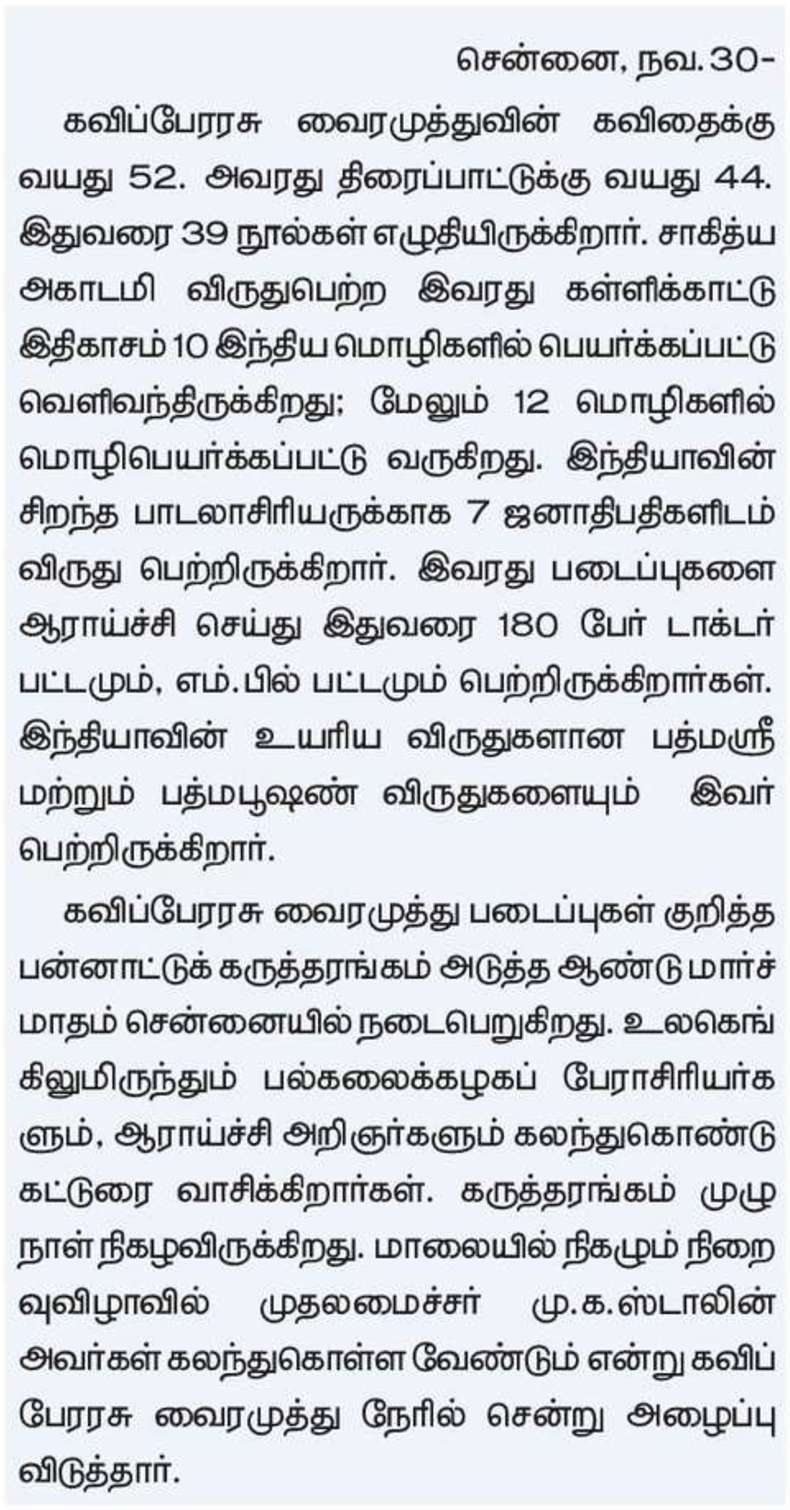 சென்னை, நவ.30-

கவிப்பேரரசு வைரமுத்துவின் கவிதைக்கு வயது 52. அவரது திரைப்பாட்டுக்கு வயது 44. இதுவரை 39 நூல்கள் எழுதியிருக்கிறார். சாகித்ய அகாடமி விருதுபெற்ற இவரது கள்ளிக்காட்டு இதிகாசம் 10 இந்திய மொழிகளில் பெயர்க்கப்பட்டு வெளிவந்திருக்கிறது; மேலும் 12 மொழிகளில் மொழிபெயர்க்கப்பட்டு வருகிறது. இந்தியாவின் சிறந்த பாடலாசிரியருக்காக 7 ஜனாதிபதிகளிடம் விருது பெற்றிருக்கிறார். இவரது படைப்புகளை ஆராய்ச்சி செய்து இதுவரை 180 பேர் டாக்டர் பட்டமும், எம்.பில் பட்டமும் பெற்றிருக்கிறார்கள். இந்தியாவின் உயரிய விருதுகளான பத்மஸ்ரீ மற்றும் பத்மபூஷண் விருதுகளையும் இவர் பெற்றிருக்கிறார்.

கவிப்பேரரசு வைரமுத்து படைப்புகள் குறித்த பன்னாட்டுக் கருத்தரங்கம் அடுத்த ஆண்டு மார்ச் மாதம் சென்னையில் நடைபெறுகிறது. உலகெங்கிலுமிருந்தும் பல்கலைக்கழகப் பேராசிரியர்களும், ஆராய்ச்சி அறிஞர்களும் கலந்துகொண்டு கட்டுரை வாசிக்கிறார்கள். கருத்தரங்கம் முழு நாள் நிகழவிருக்கிறது. மாலையில் நிகழும் நிறைவுவிழாவில் முதலமைச்சர் மு.க.ஸ்டாலின் அவர்கள் கலந்துகொள்ள வேண்டும் என்று கவிப்பேரரசு வைரமுத்து நேரில் சென்று அழைப்பு விடுத்தார்.